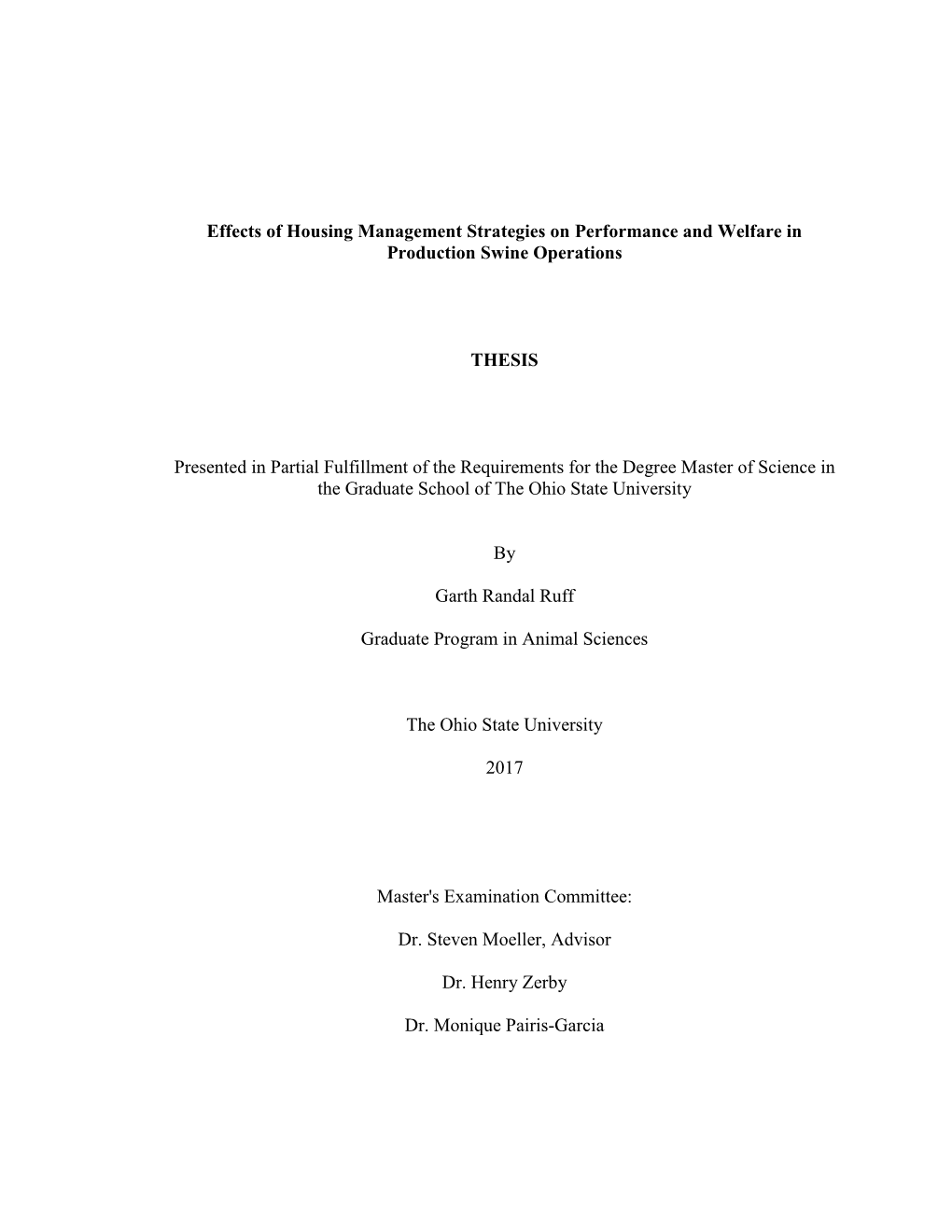 Effects of Housing Management Strategies on Performance and Welfare in Production Swine Operations

THESIS

Presented in Partial Fulfillment of the Requirements for the Degree Master of Science in the Graduate School of The Ohio State University

By

Garth Randal Ruff

Graduate Program in Animal Sciences

The Ohio State University

2017

Master's Examination Committee:

Dr. Steven Moeller, Advisor

Dr. Henry Zerby

Dr. Monique Pairis-Garcia